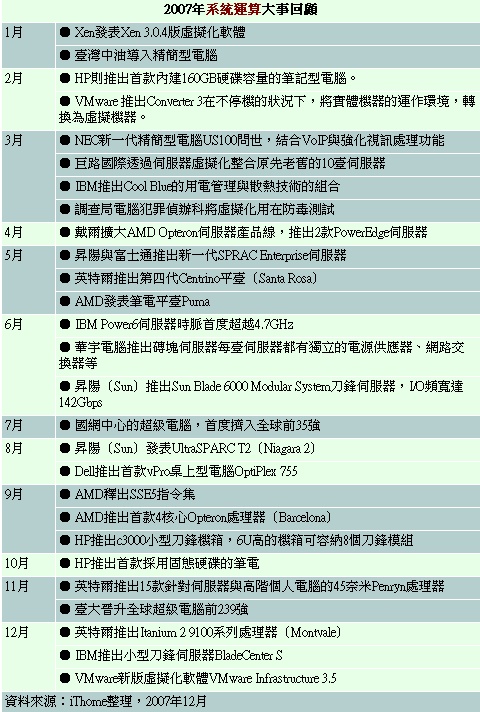 2007年系統運算大事回顧

| | |
|---|---|
| 1月 | ● Xen發表Xen 3.0.4版虛擬化軟體 |
| | ● 臺灣中油導入精簡型電腦 |
| 2月 | ● HP則推出首款內建160GB硬碟容量的筆記型電腦。 |
| | ● VMware 推出Converter 3在不停機的狀況下，將實體機器的運作環境，轉換為虛擬機器。 |
| 3月 | ● NEC新一代精簡型電腦US100問世，結合VoIP與強化視訊處理功能 |
| | ● 巨路國際透過伺服器虛擬化整合原先老舊的10臺伺服器 |
| | ● IBM推出Cool Blue的用電管理與散熱技術的組合 |
| | ● 調查局電腦犯罪偵辦科將虛擬化用在防毒測試 |
| 4月 | ● 戴爾擴大AMD Opteron伺服器產品線，推出2款PowerEdge伺服器 |
| 5月 | ● 昇陽與富士通推出新一代SPRAC Enterprise伺服器 |
| | ● 英特爾推出第四代Centrino平臺（Santa Rosa） |
| | ● AMD發表筆電平臺Puma |
| 6月 | ● IBM Power6伺服器時脈首度超越4.7GHz |
| | ● 華宇電腦推出磚塊伺服器每臺伺服器都有獨立的電源供應器、網路交換器等 |
| | ● 昇陽（Sun）推出Sun Blade 6000 Modular System刀鋒伺服器，I/O頻寬達142Gbps |
| 7月 | ● 國網中心的超級電腦，首度擠入全球前35強 |
| 8月 | ● 昇陽（Sun）發表UltraSPARC T2（Niagara 2） |
| | ● Dell推出首款vPro桌上型電腦OptiPlex 755 |
| 9月 | ● AMD釋出SSE5指令集 |
| | ● AMD推出首款4核心Opteron處理器（Barcelona） |
| | ● HP推出c3000小型刀鋒機箱，6U高的機箱可容納8個刀鋒模組 |
| 10月 | ● HP推出首款採用固態硬碟的筆電 |
| 11月 | ● 英特爾推出15款針對伺服器與高階個人電腦的45奈米Penryn處理器 |
| | ● 臺大晉升全球超級電腦前239強 |
| 12月 | ● 英特爾推出Itanium 2 9100系列處理器（Montvale） |
| | ● IBM推出小型刀鋒伺服器BladeCenter S |
| | ● VMware新版虛擬化軟體VMware Infrastructure 3.5 |

資料來源：iThome整理，2007年12月